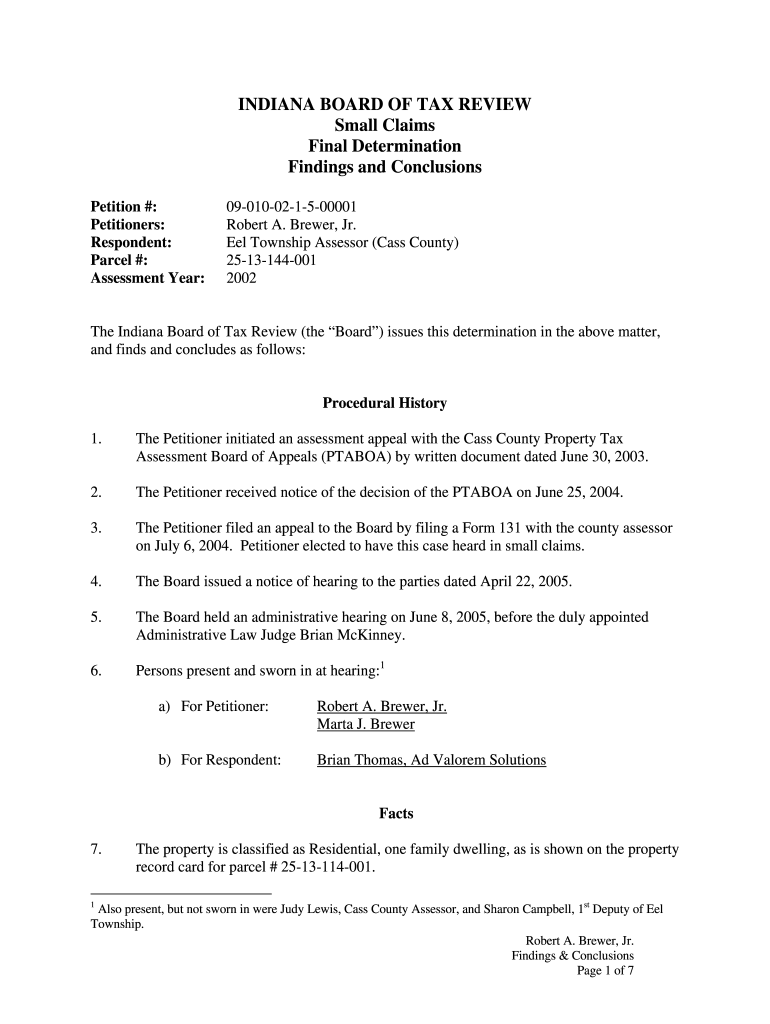 INDIANA BOARD OF TAX REVIEW
Small Claims
Final Determination
Findings and Conclusions

Petition #: 09-010-02-1-5-00001
Petitioners: Robert A. Brewer, Jr.
Respondent: Eel Township Assessor (Cass County)
Parcel #: 25-13-144-001
Assessment Year: 2002

The Indiana Board of Tax Review (the “Board”) issues this determination in the above matter, and finds and concludes as follows:

Procedural History

1. The Petitioner initiated an assessment appeal with the Cass County Property Tax Assessment Board of Appeals (PTABOA) by written document dated June 30, 2003.

2. The Petitioner received notice of the decision of the PTABOA on June 25, 2004.

3. The Petitioner filed an appeal to the Board by filing a Form 131 with the county assessor on July 6, 2004. Petitioner elected to have this case heard in small claims.

4. The Board issued a notice of hearing to the parties dated April 22, 2005.

5. The Board held an administrative hearing on June 8, 2005, before the duly appointed Administrative Law Judge Brian McKinney.

6. Persons present and sworn in at hearing:$^1$

a) For Petitioner: Robert A. Brewer, Jr.
Marta J. Brewer

b) For Respondent: Brian Thomas, Ad Valorem Solutions

Facts

7. The property is classified as Residential, one family dwelling, as is shown on the property record card for parcel # 25-13-114-001.

$^1$ Also present, but not sworn in were Judy Lewis, Cass County Assessor, and Sharon Campbell, 1$^{st}$ Deputy of Eel Township.

Robert A. Brewer, Jr.
Findings & Conclusions
Page 1 of 7